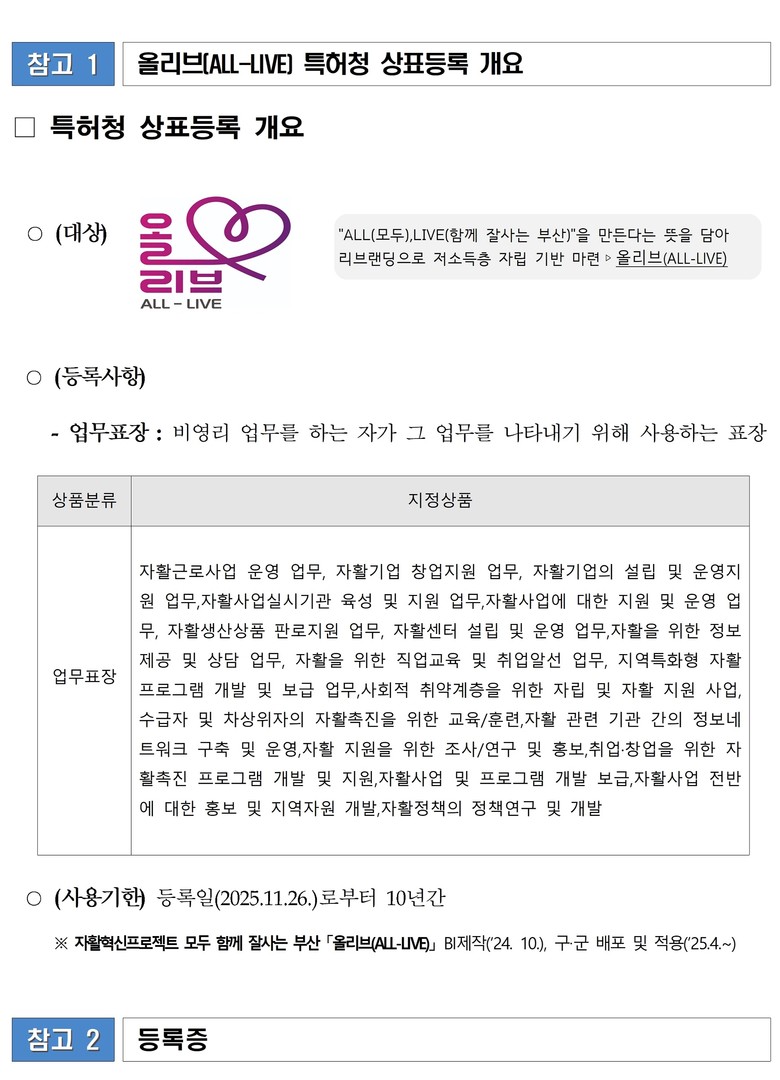 참고 1 올리브(ALL-LIVE) 특허청 상표등록 개요

☐ 특허청 상표등록 개요

○ (대상)

올리브
ALL - LIVE

"ALL(모두),LIVE(함께 잘사는 부산)"을 만든다는 뜻을 담아 리브랜딩으로 저소득층 자립 기반 마련 ▹ 올리브(ALL-LIVE)

○ (등록사항)

- 업무표장 : 비영리 업무를 하는 자가 그 업무를 나타내기 위해 사용하는 표장

| 상품분류 | 지정상품 |
|---|---|
| 업무표장 | 자활근로사업 운영 업무, 자활기업 창업지원 업무, 자활기업의 설립 및 운영지원 업무,자활사업실시기관 육성 및 지원 업무,자활사업에 대한 지원 및 운영 업무, 자활생산상품 판로지원 업무, 자활센터 설립 및 운영 업무,자활을 위한 정보제공 및 상담 업무, 자활을 위한 직업교육 및 취업알선 업무, 지역특화형 자활프로그램 개발 및 보급 업무,사회적 취약계층을 위한 자립 및 자활 지원 사업, 수급자 및 차상위자의 자활촉진을 위한 교육/훈련,자활 관련 기관 간의 정보네트워크 구축 및 운영,자활 지원을 위한 조사/연구 및 홍보,취업·창업을 위한 자활촉진 프로그램 개발 및 지원,자활사업 및 프로그램 개발 보급,자활사업 전반에 대한 홍보 및 지역자원 개발,자활정책의 정책연구 및 개발 |

○ (사용기한) 등록일(2025.11.26.)로부터 10년간

※ 자활혁신프로젝트 모두 함께 잘사는 부산 「올리브(ALL-LIVE)」 BI제작('24. 10.), 구·군 배포 및 적용('25.4.~)

참고 2 등록증